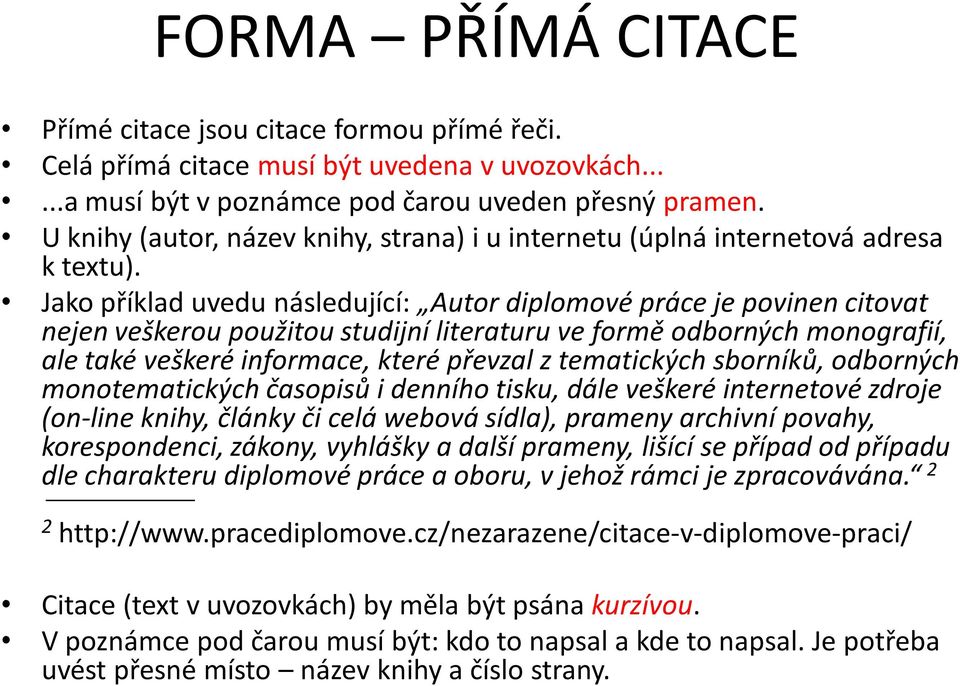 FORMA – PŘÍMÁ CITACE

• Přímé citace jsou citace formou přímé řeči.
• Celá přímá citace musí být uvedena v uvozovkách...
• ...a musí být v poznámce pod čarou uveden přesný pramen.
• U knihy (autor, název knihy, strana) i u internetu (úplná internetová adresa k textu).
• Jako příklad uvedu následující: „Autor diplomové práce je povinen citovat nejen veškerou použitou studijní literaturu ve formě odborných monografií, ale také veškeré informace, které převzal z tematických sborníků, odborných monotematických časopisů i denního tisku, dále veškeré internetové zdroje (on-line knihy, články či celá webová sídla), prameny archivní povahy, korespondenci, zákony, vyhlášky a další prameny, lišící se případ od případu dle charakteru diplomové práce a oboru, v jehož rámci je zpracovávána.“ $^2$

$^2$ http://www.pracediplomove.cz/nezarazene/citace-v-diplomove-praci/

• Citace (text v uvozovkách) by měla být psána kurzívou.
• V poznámce pod čarou musí být: kdo to napsal a kde to napsal. Je potřeba uvést přesné místo – název knihy a číslo strany.